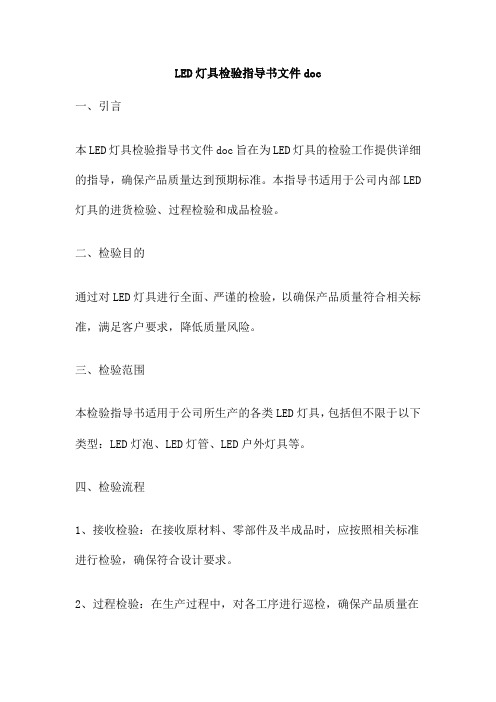 LED灯具检验指导书文件doc

一、引言

本LED灯具检验指导书文件doc旨在为LED灯具的检验工作提供详细的指导，确保产品质量达到预期标准。本指导书适用于公司内部LED灯具的进货检验、过程检验和成品检验。

二、检验目的

通过对LED灯具进行全面、严谨的检验，以确保产品质量符合相关标准，满足客户要求，降低质量风险。

三、检验范围

本检验指导书适用于公司所生产的各类LED灯具，包括但不限于以下类型：LED灯泡、LED灯管、LED户外灯具等。

四、检验流程

1、接收检验：在接收原材料、零部件及半成品时，应按照相关标准进行检验，确保符合设计要求。

2、过程检验：在生产过程中，对各工序进行巡检，确保产品质量在